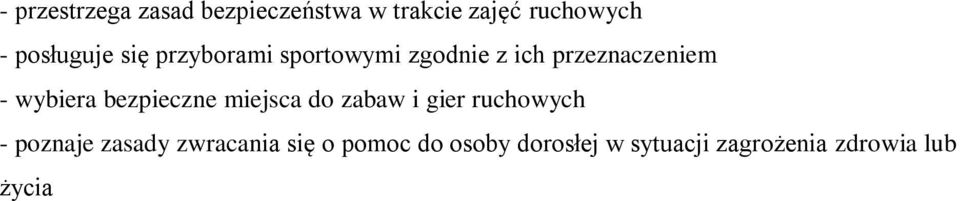 - przestrzega zasad bezpieczeństwa w trakcie zajęć ruchowych

- posługuje się przyborami sportowymi zgodnie z ich przeznaczeniem

- wybiera bezpieczne miejsca do zabaw i gier ruchowych

- poznaje zasady zwracania się o pomoc do osoby dorosłej w sytuacji zagrożenia zdrowia lub życia